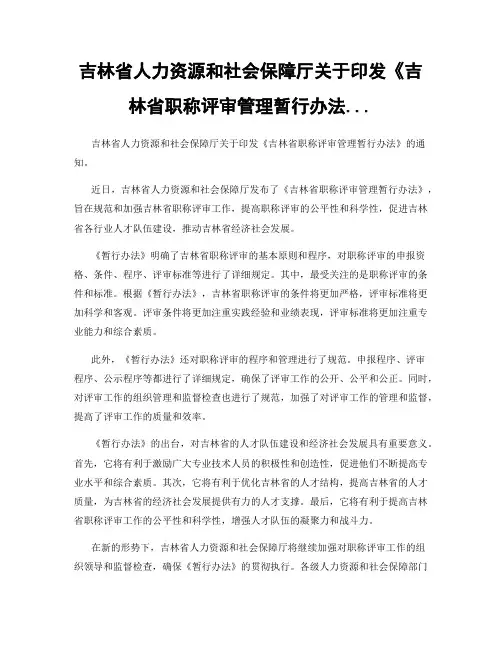 吉林省人力资源和社会保障厅关于印发《吉林省职称评审管理暂行办法...

吉林省人力资源和社会保障厅关于印发《吉林省职称评审管理暂行办法》的通知。

近日，吉林省人力资源和社会保障厅发布了《吉林省职称评审管理暂行办法》，旨在规范和加强吉林省职称评审工作，提高职称评审的公平性和科学性，促进吉林省各行业人才队伍建设，推动吉林省经济社会发展。

《暂行办法》明确了吉林省职称评审的基本原则和程序，对职称评审的申报资格、条件、程序、评审标准等进行了详细规定。其中，最受关注的是职称评审的条件和标准。根据《暂行办法》，吉林省职称评审的条件将更加严格，评审标准将更加科学和客观。评审条件将更加注重实践经验和业绩表现，评审标准将更加注重专业能力和综合素质。

此外，《暂行办法》还对职称评审的程序和管理进行了规范。申报程序、评审程序、公示程序等都进行了详细规定，确保了评审工作的公开、公平和公正。同时，对评审工作的组织管理和监督检查也进行了规范，加强了对评审工作的管理和监督，提高了评审工作的质量和效率。

《暂行办法》的出台，对吉林省的人才队伍建设和经济社会发展具有重要意义。首先，它将有利于激励广大专业技术人员的积极性和创造性，促进他们不断提高专业水平和综合素质。其次，它将有利于优化吉林省的人才结构，提高吉林省的人才质量，为吉林省的经济社会发展提供有力的人才支撑。最后，它将有利于提高吉林省职称评审工作的公平性和科学性，增强人才队伍的凝聚力和战斗力。

在新的形势下，吉林省人力资源和社会保障厅将继续加强对职称评审工作的组织领导和监督检查，确保《暂行办法》的贯彻执行。各级人力资源和社会保障部门